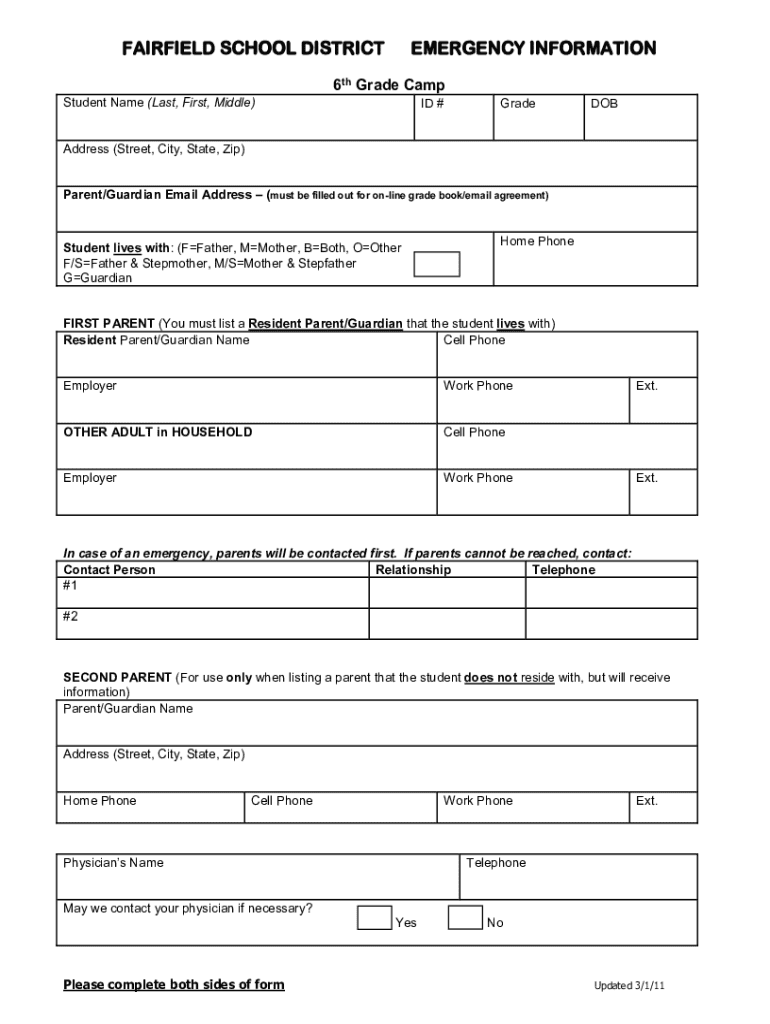 FAIRFIELD SCHOOL DISTRICT EMERGENCY INFORMATION

6$^{th}$ Grade Camp

| Student Name (Last, First, Middle) | ID # | Grade | DOB |
|---|---|---|---|

Address (Street, City, State, Zip)

Parent/Guardian Email Address – (must be filled out for on-line grade book/email agreement)

Student lives with: (F=Father, M=Mother, B=Both, O=Other F/S=Father & Stepmother, M/S=Mother & Stepfather G=Guardian

Home Phone

FIRST PARENT (You must list a Resident Parent/Guardian that the student lives with)

| Resident Parent/Guardian Name | Cell Phone | |
|---|---|---|
| Employer | Work Phone | Ext. |
| OTHER ADULT in HOUSEHOLD | Cell Phone | |
| Employer | Work Phone | Ext. |

In case of an emergency, parents will be contacted first. If parents cannot be reached, contact:

| Contact Person | Relationship | Telephone |
|---|---|---|
| #1 | | |
| #2 | | |

SECOND PARENT (For use only when listing a parent that the student does not reside with, but will receive information)

Parent/Guardian Name

Address (Street, City, State, Zip)

| Home Phone | Cell Phone | Work Phone | Ext. |
|---|---|---|---|

| Physician's Name | Telephone |
|---|---|

May we contact your physician if necessary? Yes No

Please complete both sides of form

Updated 3/1/11